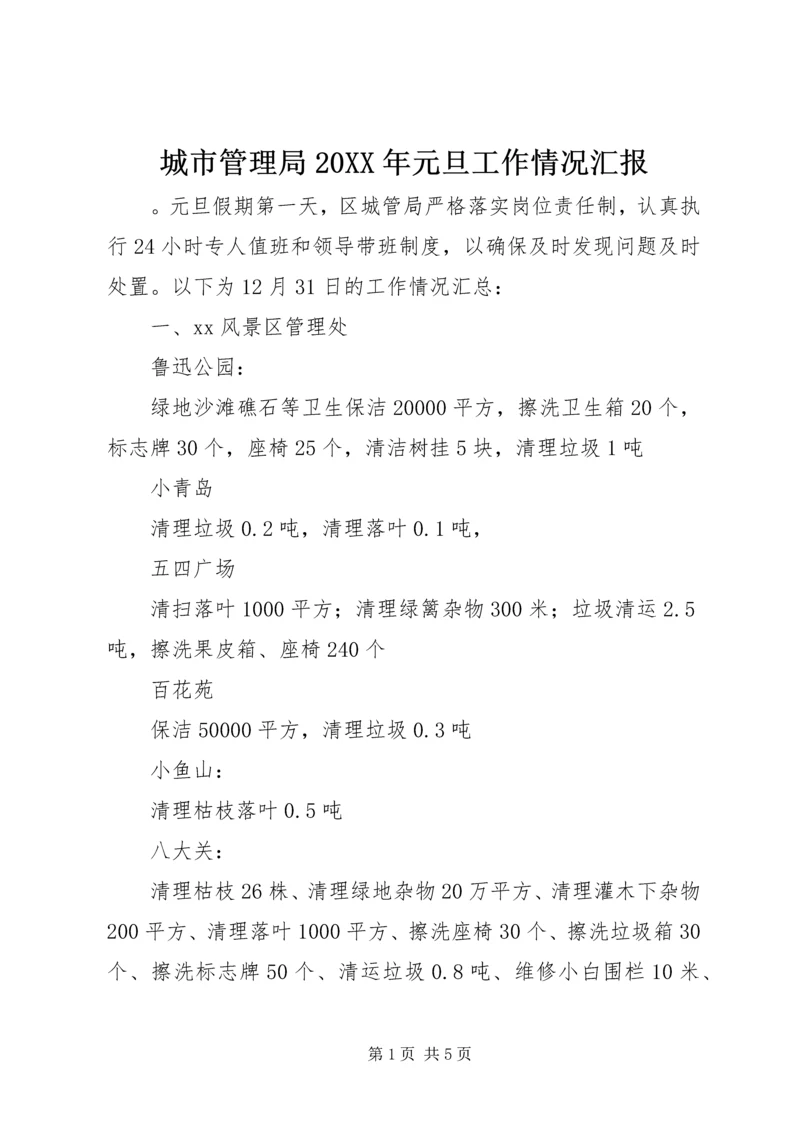 城市管理局20XX年元旦工作情况汇报

。元旦假期第一天，区城管局严格落实岗位责任制，认真执行24小时专人值班和领导带班制度，以确保及时发现问题及时处置。以下为12月31日的工作情况汇总：

一、xx风景区管理处

鲁迅公园：

绿地沙滩礁石等卫生保洁20000平方，擦洗卫生箱20个，标志牌30个，座椅25个，清洁树挂5块，清理垃圾1吨

小青岛

清理垃圾0.2吨，清理落叶0.1吨，

五四广场

清扫落叶1000平方；清理绿篱杂物300米；垃圾清运2.5吨，擦洗果皮箱、座椅240个

百花苑

保洁50000平方，清理垃圾0.3吨

小鱼山：

清理枯枝落叶0.5吨

八大关：

清理枯枝26株、清理绿地杂物20万平方、清理灌木下杂物200平方、清理落叶1000平方、擦洗座椅30个、擦洗垃圾箱30个、擦洗标志牌50个、清运垃圾0.8吨、维修小白围栏10米、

第1页 共5页